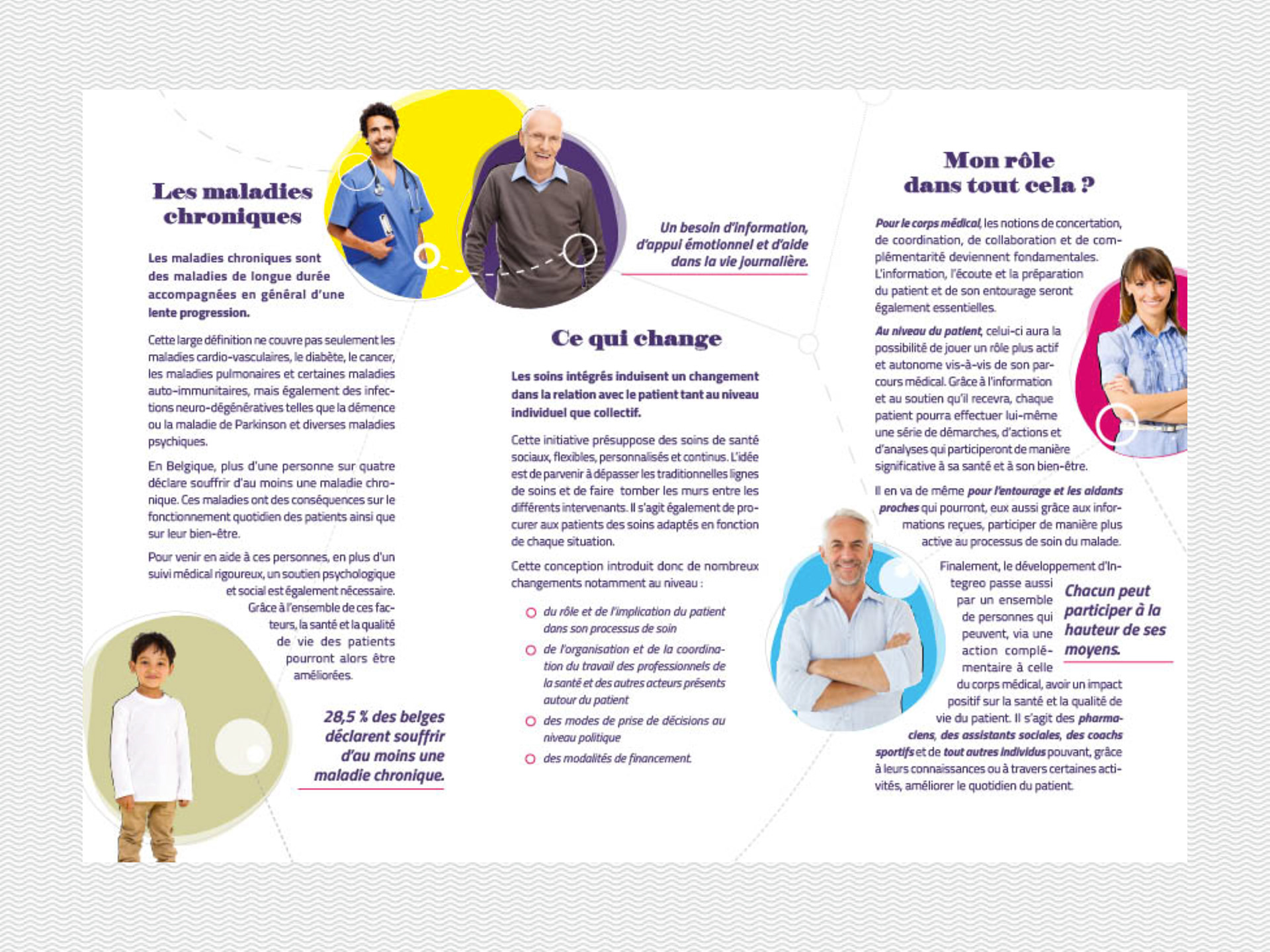 Les maladies chroniques

Les maladies chroniques sont des maladies de longue durée accompagnées en général d'une lente progression.

Cette large définition ne couvre pas seulement les maladies cardio-vasculaires, le diabète, le cancer, les maladies pulmonaires et certaines maladies auto-immunitaires, mais également des infections neuro-dégénératives telles que la démence ou la maladie de Parkinson et diverses maladies psychiques.

En Belgique, plus d'une personne sur quatre déclare souffrir d'au moins une maladie chronique. Ces maladies ont des conséquences sur le fonctionnement quotidien des patients ainsi que sur leur bien-être.

Pour venir en aide à ces personnes, en plus d'un suivi médical rigoureux, un soutien psychologique et social est également nécessaire. Grâce à l'ensemble de ces facteurs, la santé et la qualité de vie des patients pourront alors être améliorées.

28,5 % des belges déclarent souffrir d'au moins une maladie chronique.

Un besoin d'information, d'appui émotionnel et d'aide dans la vie journalière.

Ce qui change

Les soins intégrés induisent un changement dans la relation avec le patient tant au niveau individuel que collectif.

Cette initiative présuppose des soins de santé sociaux, flexibles, personnalisés et continus. L'idée est de parvenir à dépasser les traditionnelles lignes de soins et de faire tomber les murs entre les différents intervenants. Il s'agit également de procurer aux patients des soins adaptés en fonction de chaque situation.

Cette conception introduit donc de nombreux changements notamment au niveau :

du rôle et de l'implication du patient dans son processus de soin

de l'organisation et de la coordination du travail des professionnels de la santé et des autres acteurs présents autour du patient

des modes de prise de décisions au niveau politique

des modalités de financement.

Mon rôle dans tout cela ?

Pour le corps médical, les notions de concertation, de coordination, de collaboration et de complémentarité deviennent fondamentales. L'information, l'écoute et la préparation du patient et de son entourage seront également essentielles.

Au niveau du patient, celui-ci aura la possibilité de jouer un rôle plus actif et autonome vis-à-vis de son parcours médical. Grâce à l'information et au soutien qu'il recevra, chaque patient pourra effectuer lui-même une série de démarches, d'actions et d'analyses qui participeront de manière significative à sa santé et à son bien-être.

Il en va de même pour l'entourage et les aidants proches qui pourront, eux aussi grâce aux informations reçues, participer de manière plus active au processus de soin du malade.

Finalement, le développement d'Integreo passe aussi par un ensemble de personnes qui peuvent, via une action complémentaire à celle du corps médical, avoir un impact positif sur la santé et la qualité de vie du patient. Il s'agit des pharmaciens, des assistants sociales, des coachs sportifs et de tout autres individus pouvant, grâce à leurs connaissances ou à travers certaines activités, améliorer le quotidien du patient.

Chacun peut participer à la hauteur de ses moyens.